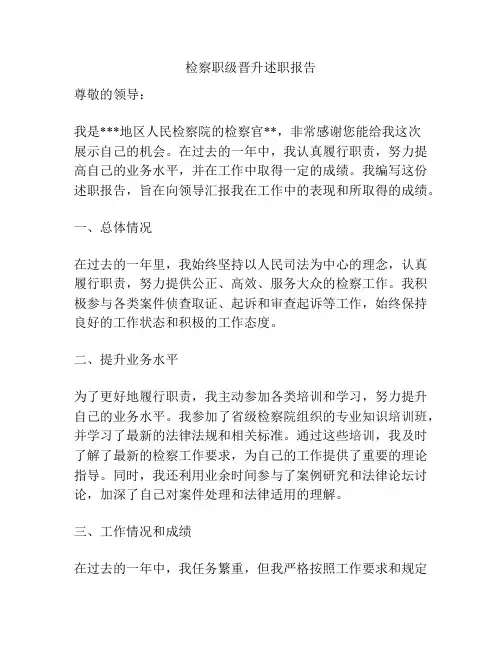 检察职级晋升述职报告

尊敬的领导：

我是***地区人民检察院的检察官**，非常感谢您能给我这次展示自己的机会。在过去的一年中，我认真履行职责，努力提高自己的业务水平，并在工作中取得一定的成绩。我编写这份述职报告，旨在向领导汇报我在工作中的表现和所取得的成绩。

一、总体情况

在过去的一年里，我始终坚持以人民司法为中心的理念，认真履行职责，努力提供公正、高效、服务大众的检察工作。我积极参与各类案件侦查取证、起诉和审查起诉等工作，始终保持良好的工作状态和积极的工作态度。

二、提升业务水平

为了更好地履行职责，我主动参加各类培训和学习，努力提升自己的业务水平。我参加了省级检察院组织的专业知识培训班，并学习了最新的法律法规和相关标准。通过这些培训，我及时了解了最新的检察工作要求，为自己的工作提供了重要的理论指导。同时，我还利用业余时间参与了案例研究和法律论坛讨论，加深了自己对案件处理和法律适用的理解。

三、工作情况和成绩

在过去的一年中，我任务繁重，但我严格按照工作要求和规定